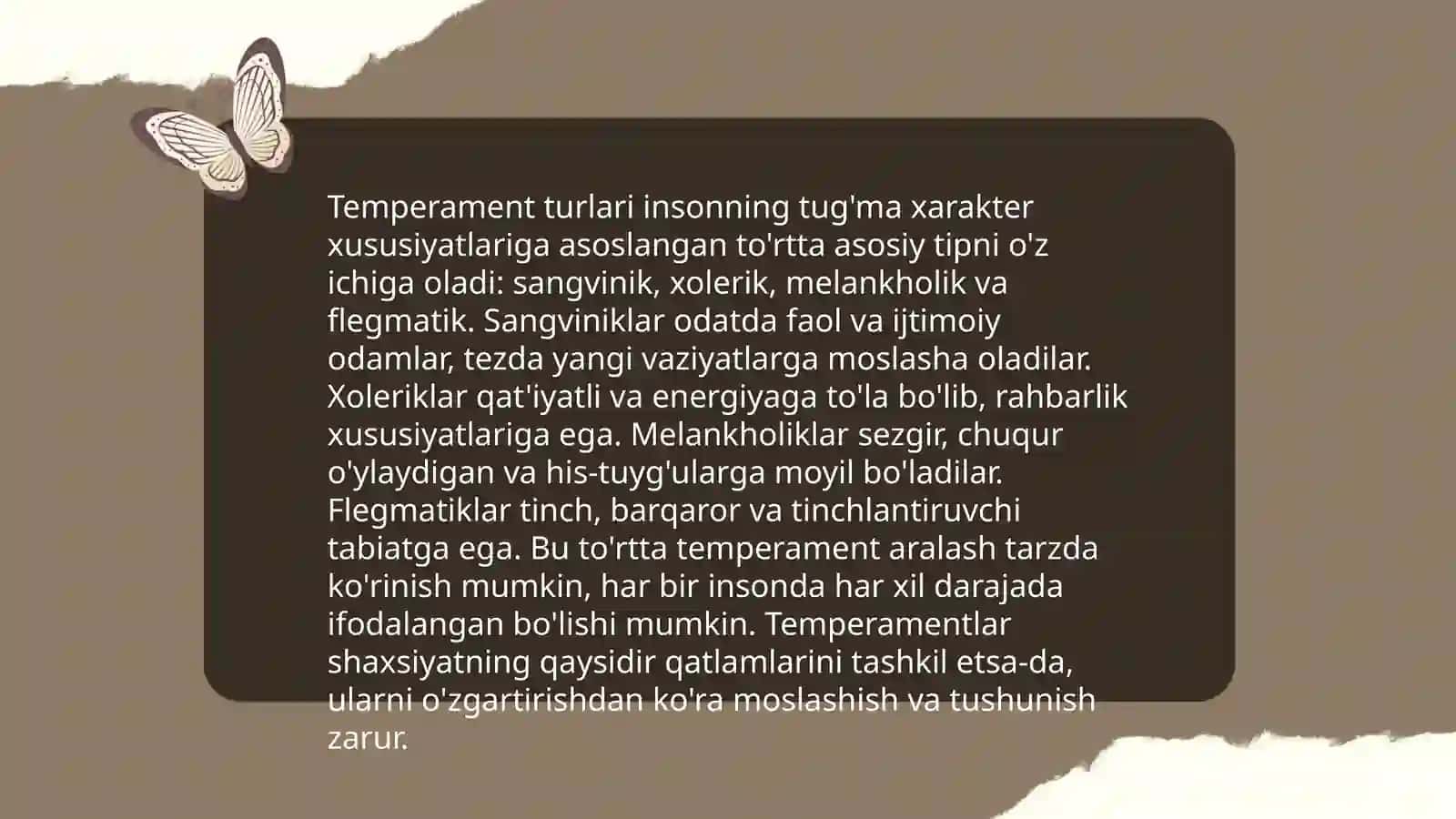 Temperament turlari insonning tug'ma xarakter xususiyatlariga asoslangan to'rtta asosiy tipni o'z ichiga oladi: sangvinik, xolerik, melankholik va flegmatik. Sangviniklar odatda faol va ijtimoiy odamlar, tezda yangi vaziyatlarga moslasha oladilar. Xoleriklar qat'iyatli va energiyaga to'la bo'lib, rahbarlik xususiyatlariga ega. Melankholiklar sezgir, chuqur o'ylaydigan va his-tuyg'ularga moyil bo'ladilar. Flegmatiklar tinch, barqaror va tinchlantiruvchi tabiatga ega. Bu to'rtta temperament aralash tarzda ko'rinish mumkin, har bir insonda har xil darajada ifodalangan bo'lishi mumkin. Temperamentlar shaxsiyatning qaysidir qatlamlarini tashkil etsa-da, ularni o'zgartirishdan ko'ra moslashish va tushunish zarur.